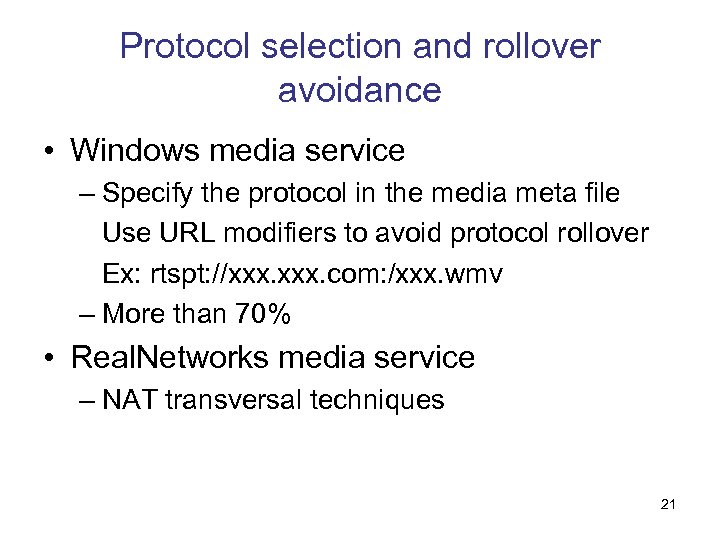 Protocol selection and rollover avoidance

• Windows media service

– Specify the protocol in the media meta file
Use URL modifiers to avoid protocol rollover
Ex: rtspt://xxx.xxx.com:/xxx.wmv

– More than 70%

• RealNetworks media service

– NAT transversal techniques

21